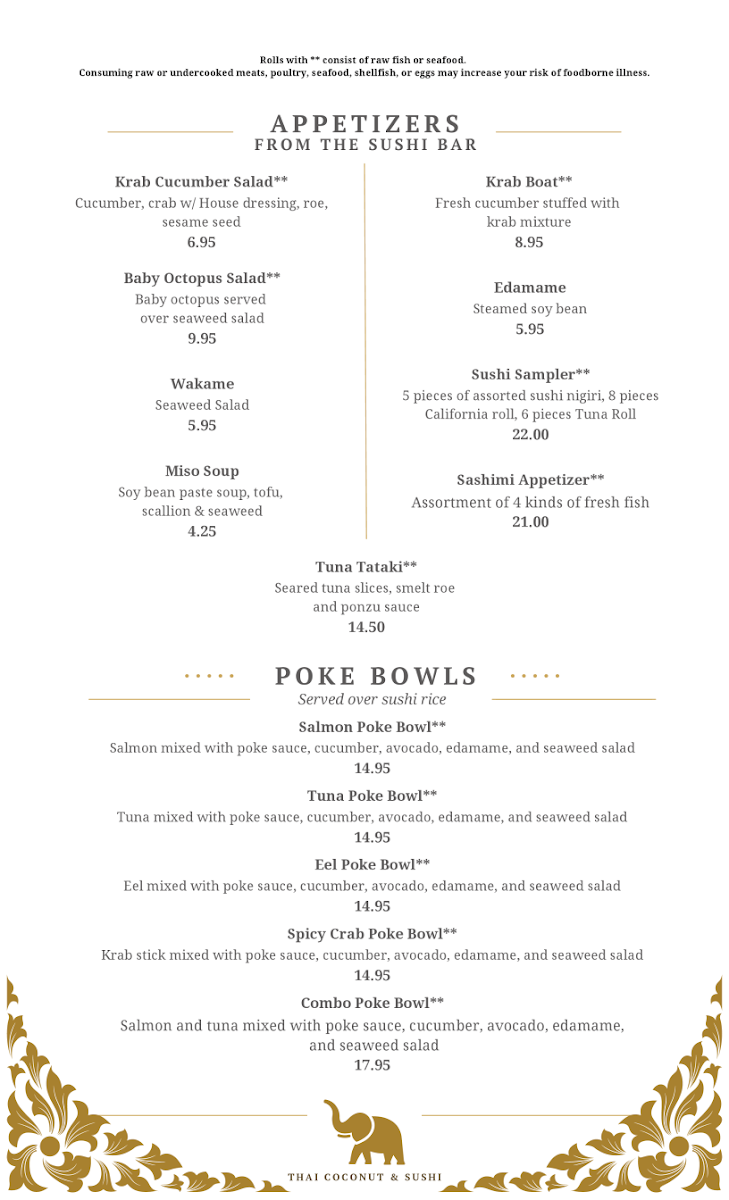 Rolls with ** consist of raw fish or seafood.
Consuming raw or undercooked meats, poultry, seafood, shellfish, or eggs may increase your risk of foodborne illness.

APPETIZERS
FROM THE SUSHI BAR

Krab Cucumber Salad**
Cucumber, crab w/ House dressing, roe, sesame seed
6.95

Baby Octopus Salad**
Baby octopus served over seaweed salad
9.95

Wakame
Seaweed Salad
5.95

Miso Soup
Soy bean paste soup, tofu, scallion & seaweed
4.25

Krab Boat**
Fresh cucumber stuffed with krab mixture
8.95

Edamame
Steamed soy bean
5.95

Sushi Sampler**
5 pieces of assorted sushi nigiri, 8 pieces California roll, 6 pieces Tuna Roll
22.00

Sashimi Appetizer**
Assortment of 4 kinds of fresh fish
21.00

Tuna Tataki**
Seared tuna slices, smelt roe and ponzu sauce
14.50

POKE BOWLS
Served over sushi rice

Salmon Poke Bowl**
Salmon mixed with poke sauce, cucumber, avocado, edamame, and seaweed salad
14.95

Tuna Poke Bowl**
Tuna mixed with poke sauce, cucumber, avocado, edamame, and seaweed salad
14.95

Eel Poke Bowl**
Eel mixed with poke sauce, cucumber, avocado, edamame, and seaweed salad
14.95

Spicy Crab Poke Bowl**
Krab stick mixed with poke sauce, cucumber, avocado, edamame, and seaweed salad
14.95

Combo Poke Bowl**
Salmon and tuna mixed with poke sauce, cucumber, avocado, edamame, and seaweed salad
17.95

THAI COCONUT & SUSHI